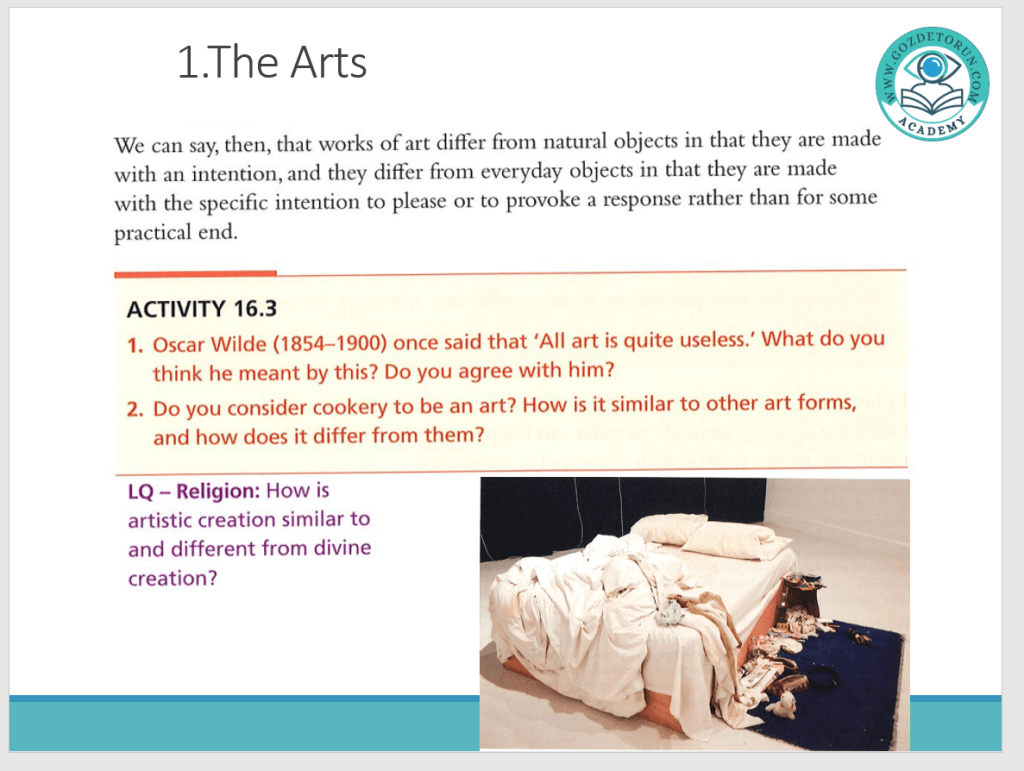 1.The Arts

WWW.GOZDETORUN.COM
ACADEMY

We can say, then, that works of art differ from natural objects in that they are made with an intention, and they differ from everyday objects in that they are made with the specific intention to please or to provoke a response rather than for some practical end.

ACTIVITY 16.3

1. Oscar Wilde (1854–1900) once said that 'All art is quite useless.' What do you think he meant by this? Do you agree with him?

2. Do you consider cookery to be an art? How is it similar to other art forms, and how does it differ from them?

LQ – Religion: How is artistic creation similar to and different from divine creation?